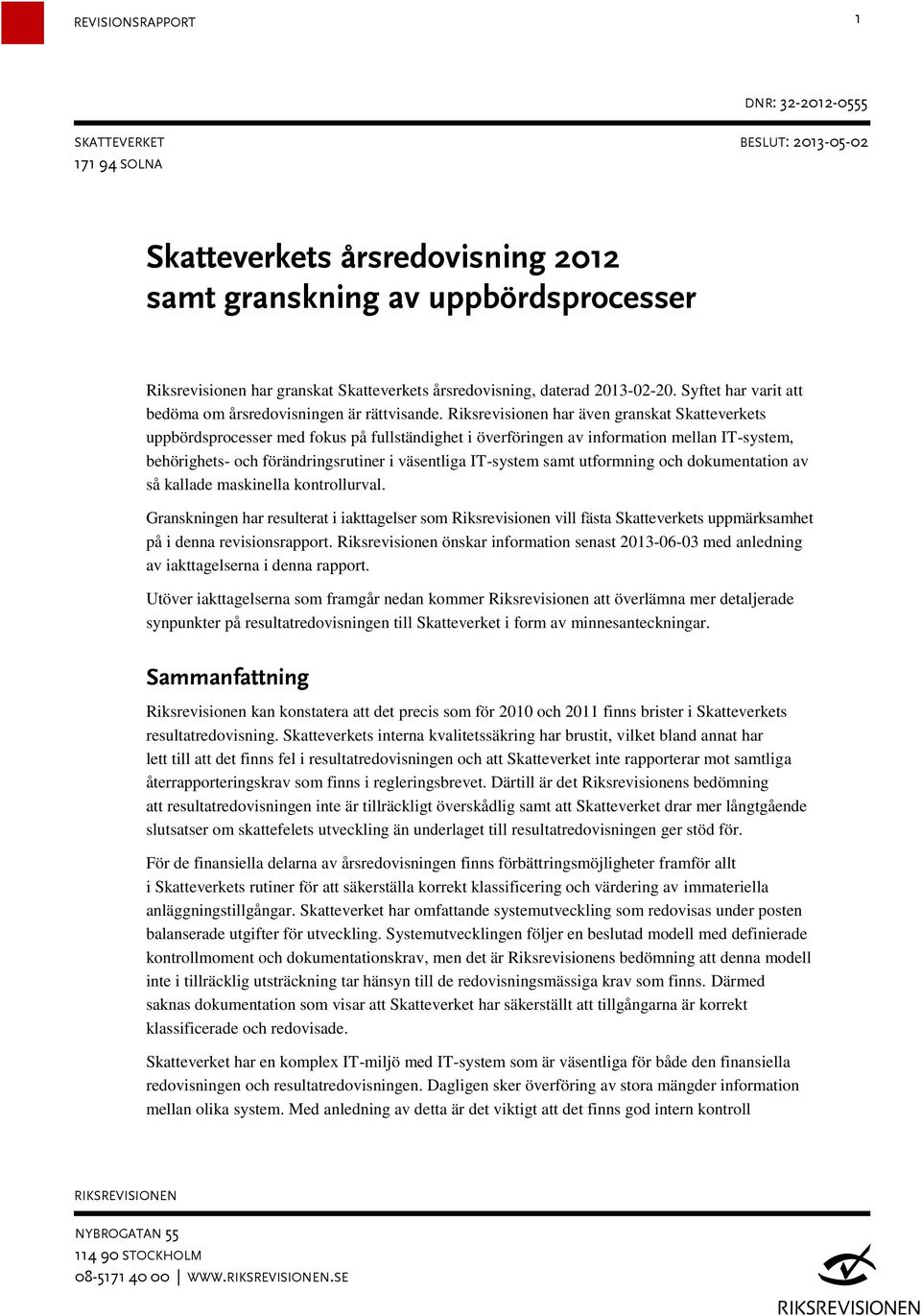 REVISIONSRAPPORT

1

DNR: 32-2012-0555

SKATTEVERKET
171 94 SOLNA

BESLUT: 2013-05-02

Skatteverkets årsredovisning 2012
samt granskning av uppbördsprocesser

Riksrevisionen har granskat Skatteverkets årsredovisning, daterad 2013-02-20. Syftet har varit att bedöma om årsredovisningen är rättvisande. Riksrevisionen har även granskat Skatteverkets uppbördsprocesser med fokus på fullständighet i överföringen av information mellan IT-system, behörighets- och förändringsrutiner i väsentliga IT-system samt utformning och dokumentation av så kallade maskinella kontrollurval.

Granskningen har resulterat i iakttagelser som Riksrevisionen vill fästa Skatteverkets uppmärksamhet på i denna revisionsrapport. Riksrevisionen önskar information senast 2013-06-03 med anledning av iakttagelserna i denna rapport.

Utöver iakttagelserna som framgår nedan kommer Riksrevisionen att överlämna mer detaljerade synpunkter på resultatredovisningen till Skatteverket i form av minnesanteckningar.

Sammanfattning

Riksrevisionen kan konstatera att det precis som för 2010 och 2011 finns brister i Skatteverkets resultatredovisning. Skatteverkets interna kvalitetssäkring har brustit, vilket bland annat har lett till att det finns fel i resultatredovisningen och att Skatteverket inte rapporterar mot samtliga återrapporteringskrav som finns i regleringsbrevet. Därtill är det Riksrevisionens bedömning att resultatredovisningen inte är tillräckligt överskådlig samt att Skatteverket drar mer långtgående slutsatser om skattefelets utveckling än underlaget till resultatredovisningen ger stöd för.

För de finansiella delarna av årsredovisningen finns förbättringsmöjligheter framför allt i Skatteverkets rutiner för att säkerställa korrekt klassificering och värdering av immateriella anläggningstillgångar. Skatteverket har omfattande systemutveckling som redovisas under posten balanserade utgifter för utveckling. Systemutvecklingen följer en beslutad modell med definierade kontrollmoment och dokumentationskrav, men det är Riksrevisionens bedömning att denna modell inte i tillräcklig utsträckning tar hänsyn till de redovisningsmässiga krav som finns. Därmed saknas dokumentation som visar att Skatteverket har säkerställt att tillgångarna är korrekt klassificerade och redovisade.

Skatteverket har en komplex IT-miljö med IT-system som är väsentliga för både den finansiella redovisningen och resultatredovisningen. Dagligen sker överföring av stora mängder information mellan olika system. Med anledning av detta är det viktigt att det finns god intern kontroll

RIKSREVISIONEN

NYBROGATAN 55
114 90 STOCKHOLM
08-5171 40 00 | WWW.RIKSREVISIONEN.SE

RIKSREVISIONEN